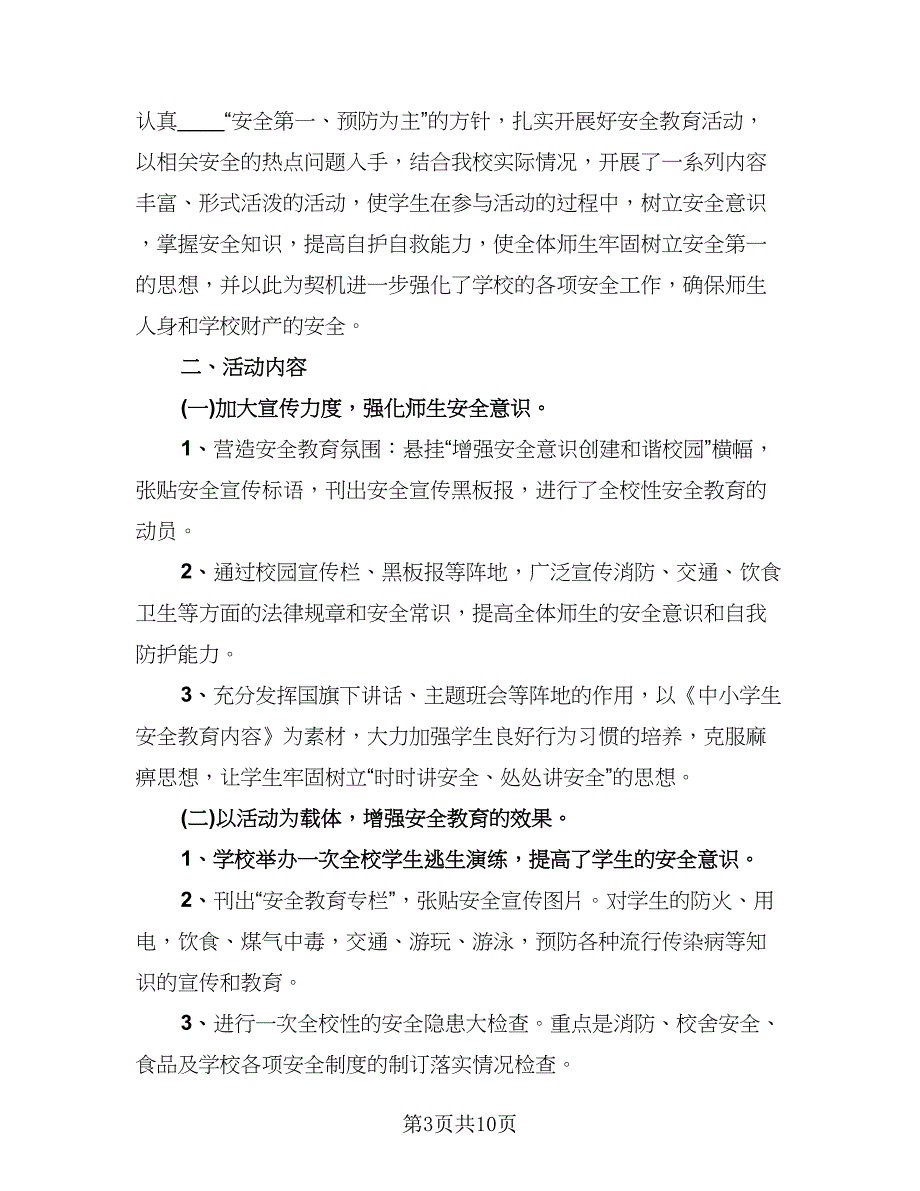 认真____“安全第一、预防为主”的方针，扎实开展好安全教育活动，以相关安全的热点问题入手，结合我校实际情况，开展了一系列内容丰富、形式活泼的活动，使学生在参与活动的过程中，树立安全意识，掌握安全知识，提高自护自救能力，使全体师生牢固树立安全第一的思想，并以此为契机进一步强化了学校的各项安全工作，确保师生人身和学校财产的安全。

二、活动内容

(一)加大宣传力度，强化师生安全意识。

1、营造安全教育氛围：悬挂“增强安全意识创建和谐校园”横幅，张贴安全宣传标语，刊出安全宣传黑板报，进行了全校性安全教育的动员。

2、通过校园宣传栏、黑板报等阵地，广泛宣传消防、交通、饮食卫生等方面的法律规章和安全常识，提高全体师生的安全意识和自我防护能力。

3、充分发挥国旗下讲话、主题班会等阵地的作用，以《中小学生安全教育内容》为素材，大力加强学生良好行为习惯的培养，克服麻痹思想，让学生牢固树立“时时讲安全、处处讲安全”的思想。

(二)以活动为载体，增强安全教育的效果。

1、学校举办一次全校学生逃生演练，提高了学生的安全意识。

2、刊出“安全教育专栏”，张贴安全宣传图片。对学生的防火、用电，饮食、煤气中毒，交通、游玩、游泳，预防各种流行传染病等知识的宣传和教育。

3、进行一次全校性的安全隐患大检查。重点是消防、校舍安全、食品及学校各项安全制度的制订落实情况检查。

第3页共10页